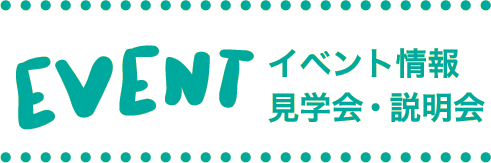 EVENT
イベント情報
見学会・説明会